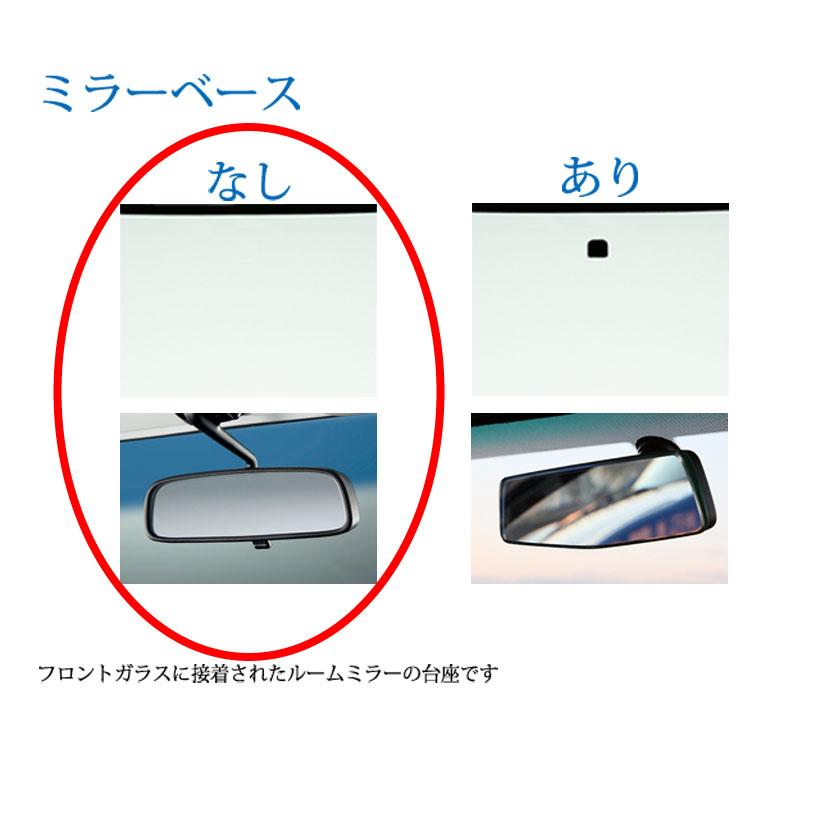 ミラーベース

なし

あり

フロントガラスに接着されたルームミラーの台座です